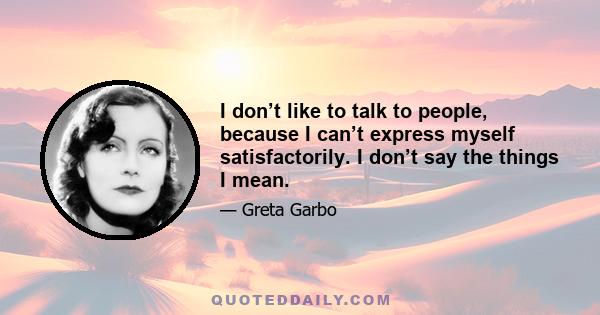 I don’t like to talk to people, because I can’t express myself satisfactorily. I don’t say the things I mean.

— Greta Garbo

QUOTEDDAILY.COM